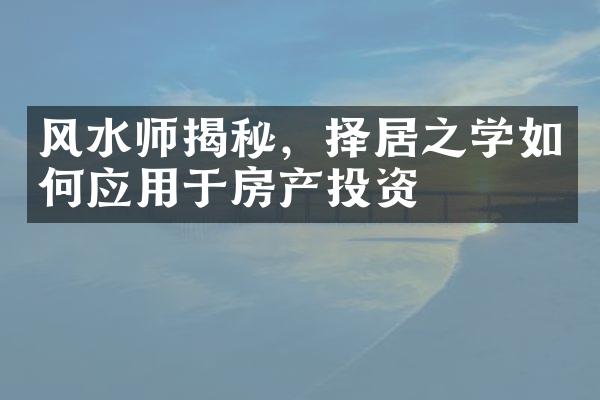 风水师揭秘，择居之学如何应用于房产投资